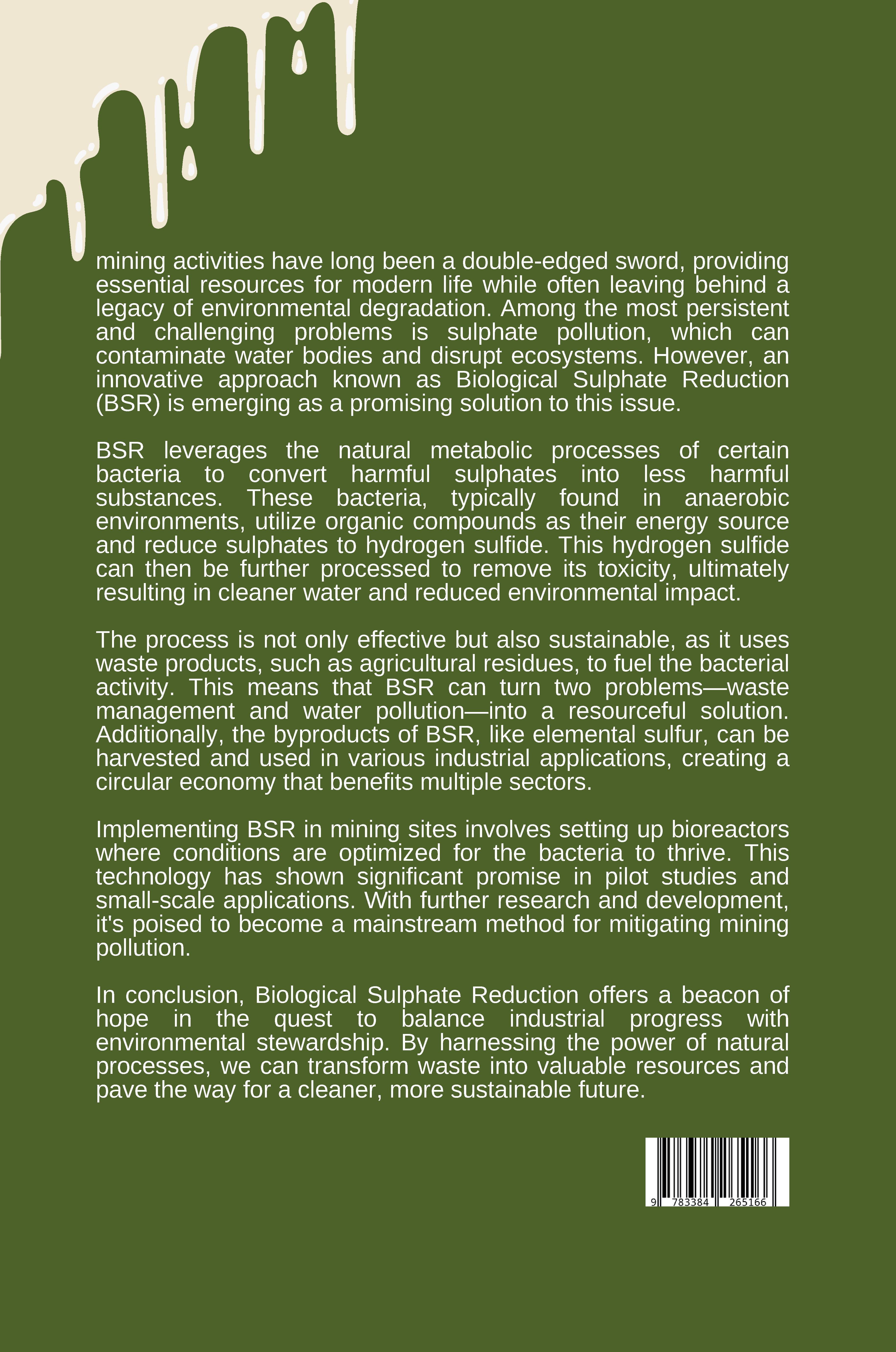 mining activities have long been a double-edged sword, providing essential resources for modern life while often leaving behind a legacy of environmental degradation. Among the most persistent and challenging problems is sulphate pollution, which can contaminate water bodies and disrupt ecosystems. However, an innovative approach known as Biological Sulphate Reduction (BSR) is emerging as a promising solution to this issue.

BSR leverages the natural metabolic processes of certain bacteria to convert harmful sulphates into less harmful substances. These bacteria, typically found in anaerobic environments, utilize organic compounds as their energy source and reduce sulphates to hydrogen sulfide. This hydrogen sulfide can then be further processed to remove its toxicity, ultimately resulting in cleaner water and reduced environmental impact.

The process is not only effective but also sustainable, as it uses waste products, such as agricultural residues, to fuel the bacterial activity. This means that BSR can turn two problems—waste management and water pollution—into a resourceful solution. Additionally, the byproducts of BSR, like elemental sulfur, can be harvested and used in various industrial applications, creating a circular economy that benefits multiple sectors.

Implementing BSR in mining sites involves setting up bioreactors where conditions are optimized for the bacteria to thrive. This technology has shown significant promise in pilot studies and small-scale applications. With further research and development, it's poised to become a mainstream method for mitigating mining pollution.

In conclusion, Biological Sulphate Reduction offers a beacon of hope in the quest to balance industrial progress with environmental stewardship. By harnessing the power of natural processes, we can transform waste into valuable resources and pave the way for a cleaner, more sustainable future.

9 783384 265166